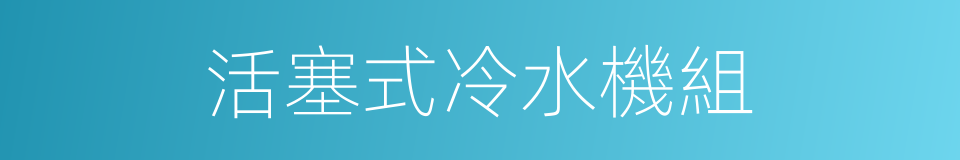 活塞式冷水機組